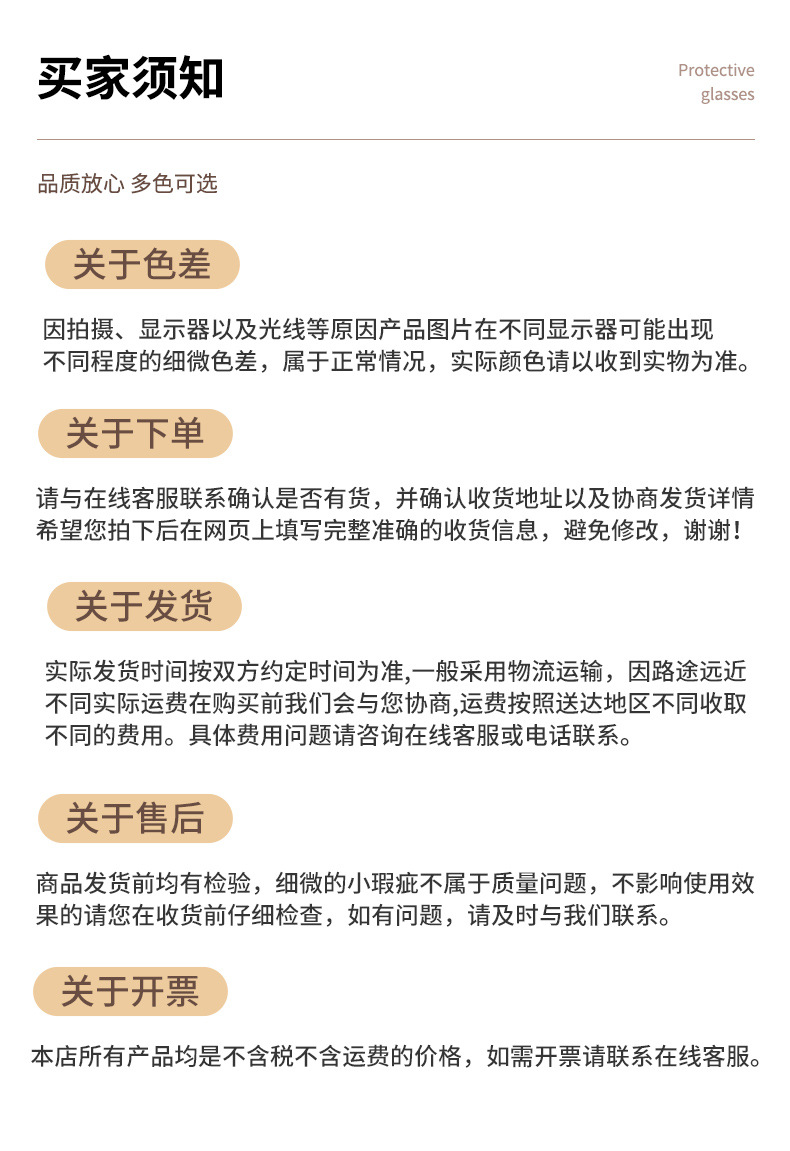 买家须知

Protective glasses

品质放心 多色可选

关于色差

因拍摄、显示器以及光线等原因产品图片在不同显示器可能出现不同程度的细微色差，属于正常情况，实际颜色请以收到实物为准。

关于下单

请与在线客服联系确认是否有货，并确认收货地址以及协商发货详情希望您拍下后在网页上填写完整准确的收货信息，避免修改，谢谢！

关于发货

实际发货时间按双方约定时间为准,一般采用物流运输，因路途远近不同实际运费在购买前我们会与您协商,运费按照送达地区不同收取不同的费用。具体费用问题请咨询在线客服或电话联系。

关于售后

商品发货前均有检验，细微的小瑕疵不属于质量问题，不影响使用效果的请您在收货前仔细检查，如有问题，请及时与我们联系。

关于开票

本店所有产品均是不含税不含运费的价格，如需开票请联系在线客服。